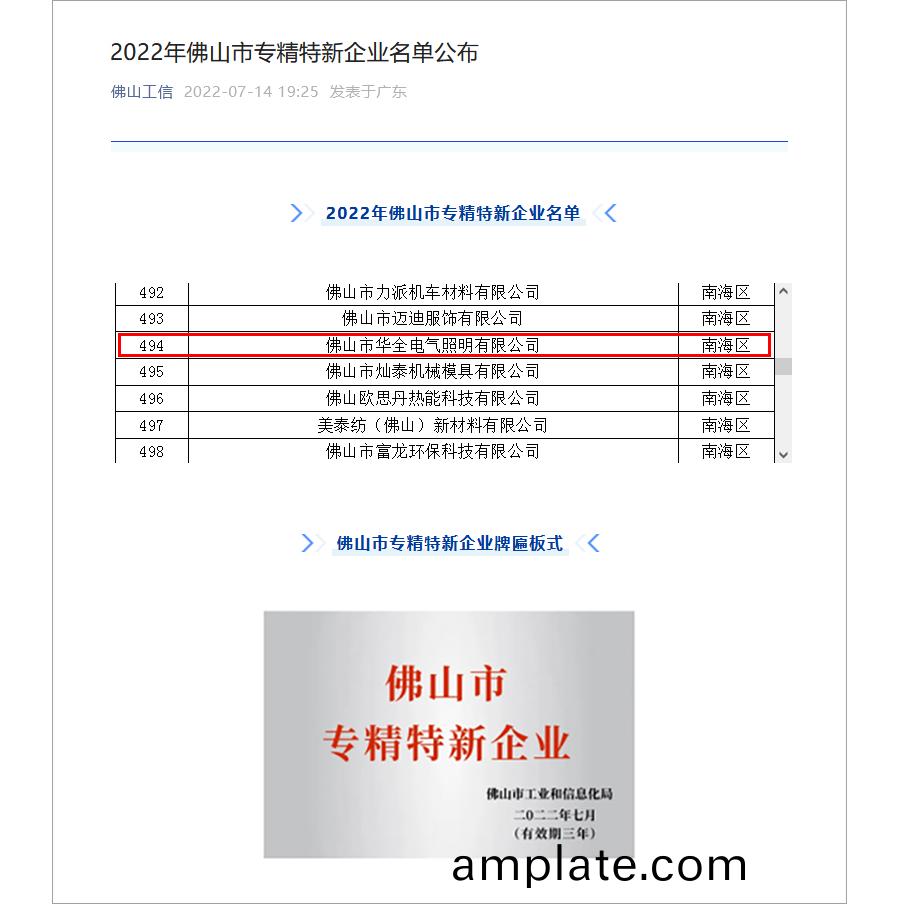 2022年佛山市专精特新企业名单公布

佛山工信 2022-07-14 19:25 发表于广东

2022年佛山市专精特新企业名单

| 492 | 佛山市力派机车材料有限公司 | 南海区 |
|---|---|---|
| 493 | 佛山市迈迪服饰有限公司 | 南海区 |
| 494 | 佛山市华全电气照明有限公司 | 南海区 |
| 495 | 佛山市灿泰机械模具有限公司 | 南海区 |
| 496 | 佛山欧思丹热能科技有限公司 | 南海区 |
| 497 | 美泰纺（佛山）新材料有限公司 | 南海区 |
| 498 | 佛山市富龙环保科技有限公司 | 南海区 |

佛山市专精特新企业牌匾板式

佛山市
专精特新企业

佛山市工业和信息化局
二〇二二年七月
（有效期三年）

amplate.com